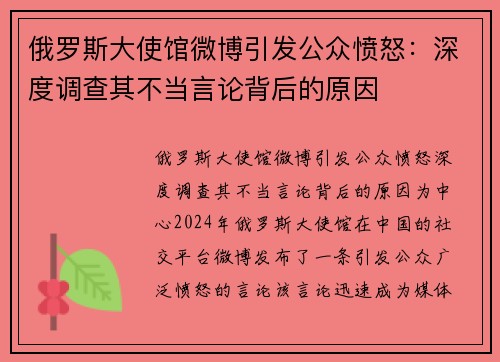 俄罗斯大使馆微博引发公众愤怒：深度调查其不当言论背后的原因

俄罗斯大使馆微博引发公众愤怒深度调查其不当言论背后的原因为中心2024年俄罗斯大使馆在中国的社交平台微博发布了一条引发公众广泛愤怒的言论该言论迅速成为媒体